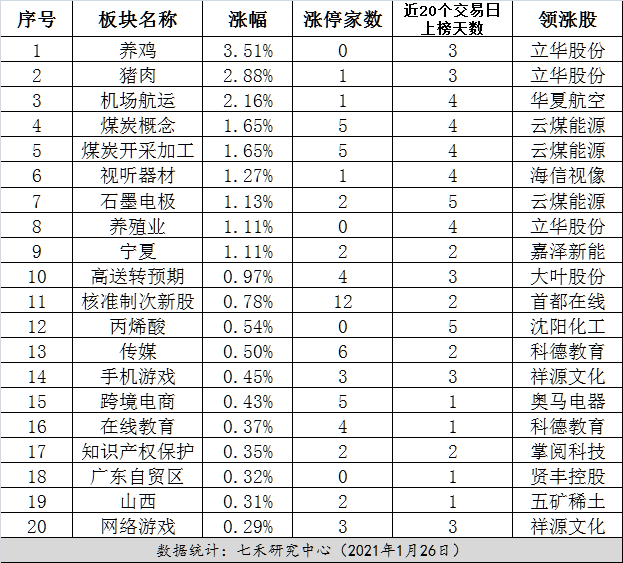 | 序号 | 板块名称 | 涨幅 | 涨停家数 | 近20个交易日上榜天数 | 领涨股 |
|---|---|---|---|---|---|
| 1 | 养鸡 | 3.51% | 0 | 3 | 立华股份 |
| 2 | 猪肉 | 2.88% | 1 | 3 | 立华股份 |
| 3 | 机场航运 | 2.16% | 1 | 4 | 华夏航空 |
| 4 | 煤炭概念 | 1.65% | 5 | 4 | 云煤能源 |
| 5 | 煤炭开采加工 | 1.65% | 5 | 4 | 云煤能源 |
| 6 | 视听器材 | 1.27% | 1 | 4 | 海信视像 |
| 7 | 石墨电极 | 1.13% | 2 | 5 | 云煤能源 |
| 8 | 养殖业 | 1.11% | 0 | 4 | 立华股份 |
| 9 | 宁夏 | 1.11% | 2 | 2 | 嘉泽新能 |
| 10 | 高送转预期 | 0.97% | 4 | 3 | 大叶股份 |
| 11 | 核准制次新股 | 0.78% | 12 | 2 | 首都在线 |
| 12 | 丙烯酸 | 0.54% | 0 | 5 | 沈阳化工 |
| 13 | 传媒 | 0.50% | 6 | 2 | 科德教育 |
| 14 | 手机游戏 | 0.45% | 3 | 3 | 祥源文化 |
| 15 | 跨境电商 | 0.43% | 5 | 1 | 奥马电器 |
| 16 | 在线教育 | 0.37% | 4 | 1 | 科德教育 |
| 17 | 知识产权保护 | 0.35% | 2 | 2 | 掌阅科技 |
| 18 | 广东自贸区 | 0.32% | 0 | 1 | 贤丰控股 |
| 19 | 山西 | 0.31% | 2 | 1 | 五矿稀土 |
| 20 | 网络游戏 | 0.29% | 3 | 3 | 祥源文化 |

数据统计：七禾研究中心（2021年1月26日）